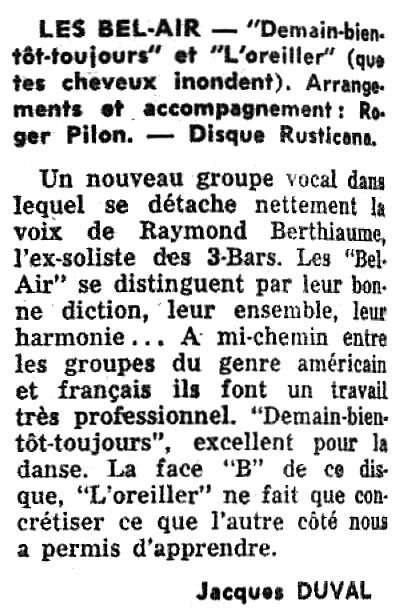 LES BEL-AIR — "Demain-bientôt-toujours" et "L'oreiller" (que tes cheveux inondent). Arrangements et accompagnement: Roger Pilon. — Disque Rusticana.

Un nouveau groupe vocal dans lequel se détache nettement la voix de Raymond Berthiaume, l'ex-soliste des 3-Bars. Les "Bel-Air" se distinguent par leur bonne diction, leur ensemble, leur harmonie... A mi-chemin entre les groupes du genre américain et français ils font un travail très professionnel. "Demain-bientôt-toujours", excellent pour la danse. La face "B" de ce disque, "L'oreiller" ne fait que concrétiser ce que l'autre côté nous a permis d'apprendre.

Jacques DUVAL